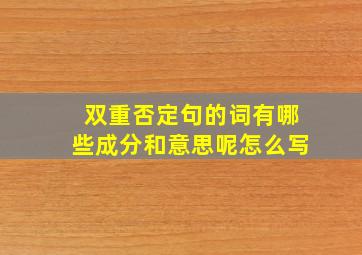 双重否定句的词有哪些成分和意思呢怎么写